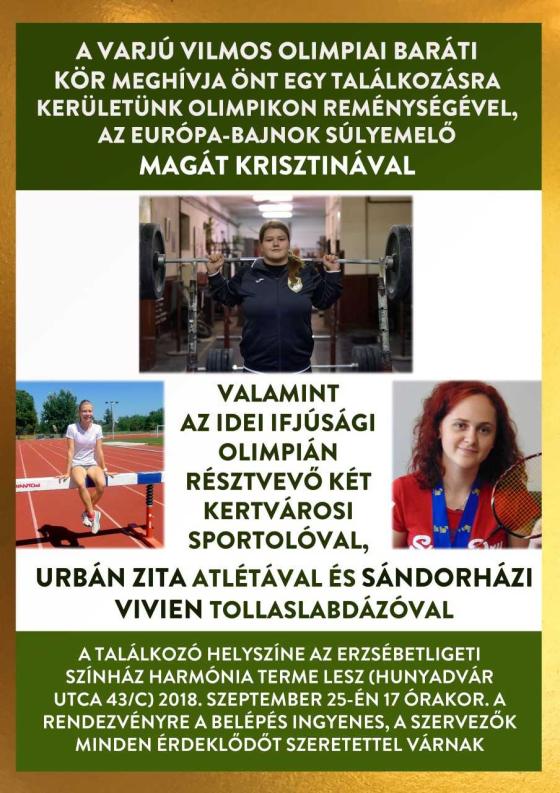 A VARJÚ VILMOS OLIMPIAI BARÁTI KÖR MEGHÍVJA ÖNT EGY TALÁLKOZÁSRA KERÜLETÜNK OLIMPIKON REMÉNYSÉGÉVEL, AZ EURÓPA-BAJNOK SÚLYEMELŐ MAGÁT KRISZTINÁVAL

VALAMINT AZ IDEI IFJÚSÁGI OLIMPIÁN RÉSZTVEVŐ KÉT KERTVÁROSI SPORTOLÓVAL,

URBÁN ZITA ATLÉTÁVAL ÉS SÁNDORHÁZI VIVIEN TOLLASLABDÁZÓVAL

A TALÁLKOZÓ HELYSZÍNE AZ ERZSÉBETLIGETI SZÍNHÁZ HARMÓNIA TERME LESZ (HUNYADVÁR UTCA 43/C) 2018. SZEPTEMBER 25-ÉN 17 ÓRAKOR. A RENDEZVÉNYRE A BELÉPÉS INGYENES, A SZERVEZŐK MINDEN ÉRDEKLŐDŐT SZERETETTEL VÁRNAK